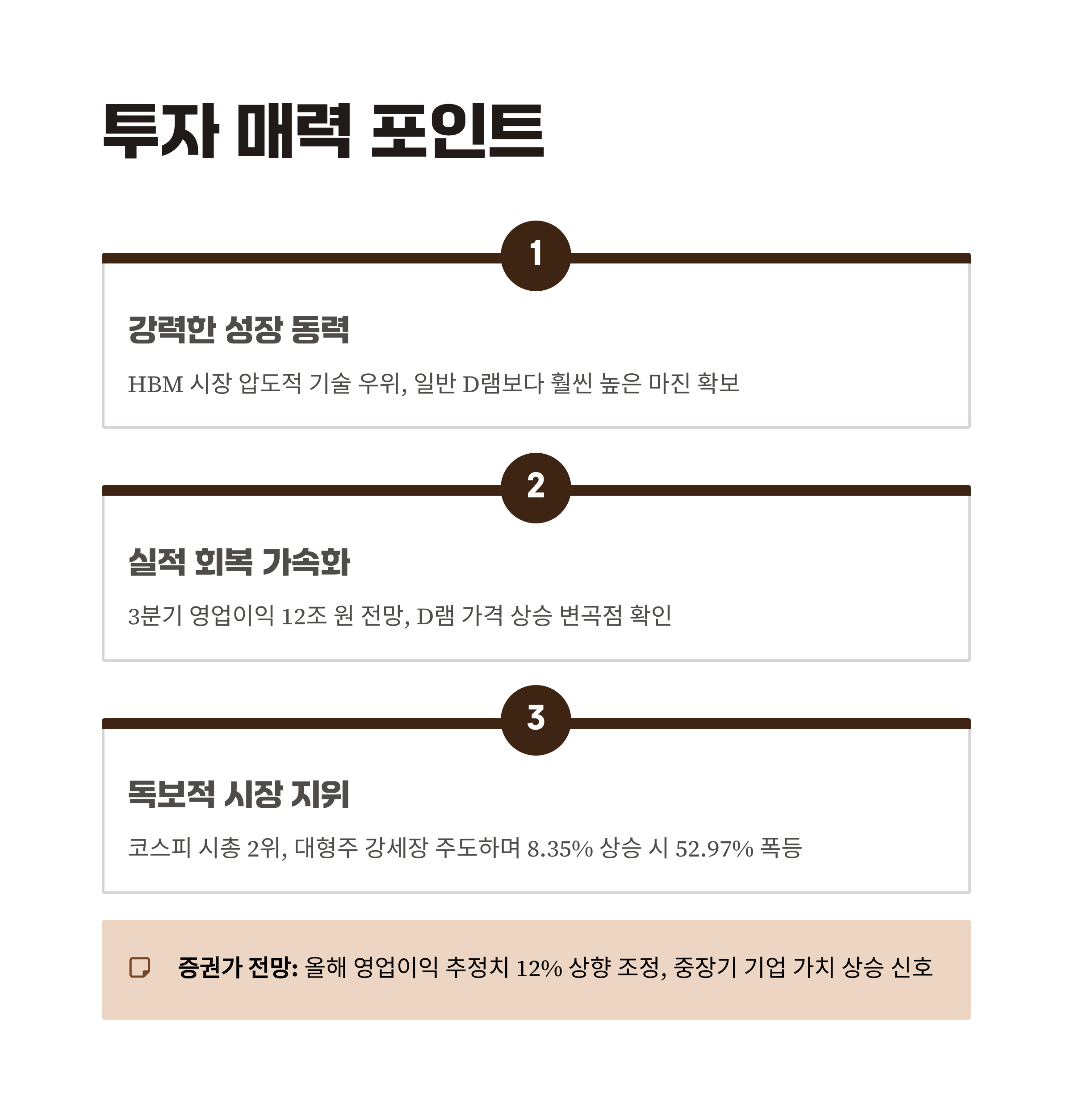 투자 매력 포인트

1

강력한 성장 동력

HBM 시장 압도적 기술 우위, 일반 D램보다 훨씬 높은 마진 확보

2

실적 회복 가속화

3분기 영업이익 12조 원 전망, D램 가격 상승 변곡점 확인

3

독보적 시장 지위

코스피 시총 2위, 대형주 강세장 주도하며 8.35% 상승 시 52.97% 폭등

증권가 전망: 올해 영업이익 추정치 12% 상향 조정, 중장기 기업 가치 상승 신호